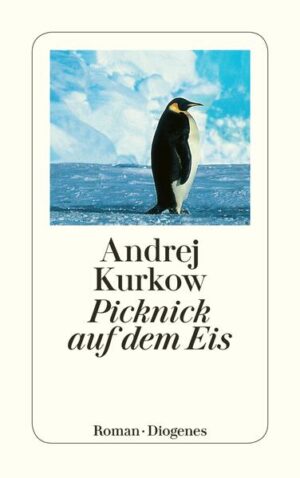 Andrej Kurkow
Picknick auf dem Eis

Roman · Diogenes